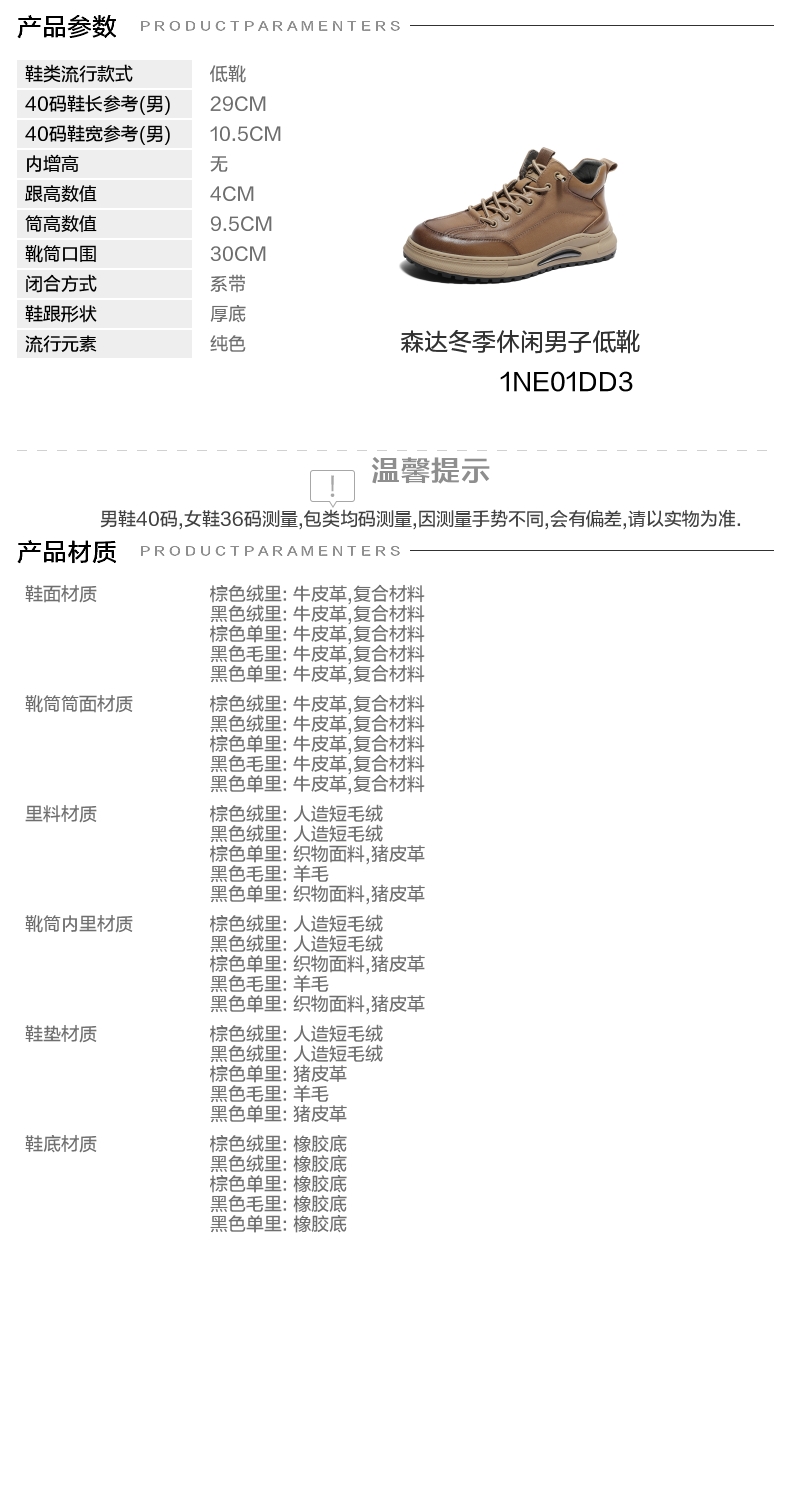 产品参数 PRODUCTPARAMENTERS

鞋类流行款式 低靴
40码鞋长参考(男) 29CM
40码鞋宽参考(男) 10.5CM
内增高 无
跟高数值 4CM
筒高数值 9.5CM
靴筒口围 30CM
闭合方式 系带
鞋跟形状 厚底
流行元素 纯色

森达冬季休闲男子低靴
1NE01DD3

温馨提示
男鞋40码,女鞋36码测量,包类均码测量,因测量手势不同,会有偏差,请以实物为准.

产品材质 PRODUCTPARAMENTERS

鞋面材质
棕色绒里: 牛皮革,复合材料
黑色绒里: 牛皮革,复合材料
棕色单里: 牛皮革,复合材料
黑色毛里: 牛皮革,复合材料
黑色单里: 牛皮革,复合材料

靴筒筒面材质
棕色绒里: 牛皮革,复合材料
黑色绒里: 牛皮革,复合材料
棕色单里: 牛皮革,复合材料
黑色毛里: 牛皮革,复合材料
黑色单里: 牛皮革,复合材料

里料材质
棕色绒里: 人造短毛绒
黑色绒里: 人造短毛绒
棕色单里: 织物面料,猪皮革
黑色毛里: 羊毛
黑色单里: 织物面料,猪皮革

靴筒内里材质
棕色绒里: 人造短毛绒
黑色绒里: 人造短毛绒
棕色单里: 织物面料,猪皮革
黑色毛里: 羊毛
黑色单里: 织物面料,猪皮革

鞋垫材质
棕色绒里: 人造短毛绒
黑色绒里: 人造短毛绒
棕色单里: 猪皮革
黑色毛里: 羊毛
黑色单里: 猪皮革

鞋底材质
棕色绒里: 橡胶底
黑色绒里: 橡胶底
棕色单里: 橡胶底
黑色毛里: 橡胶底
黑色单里: 橡胶底